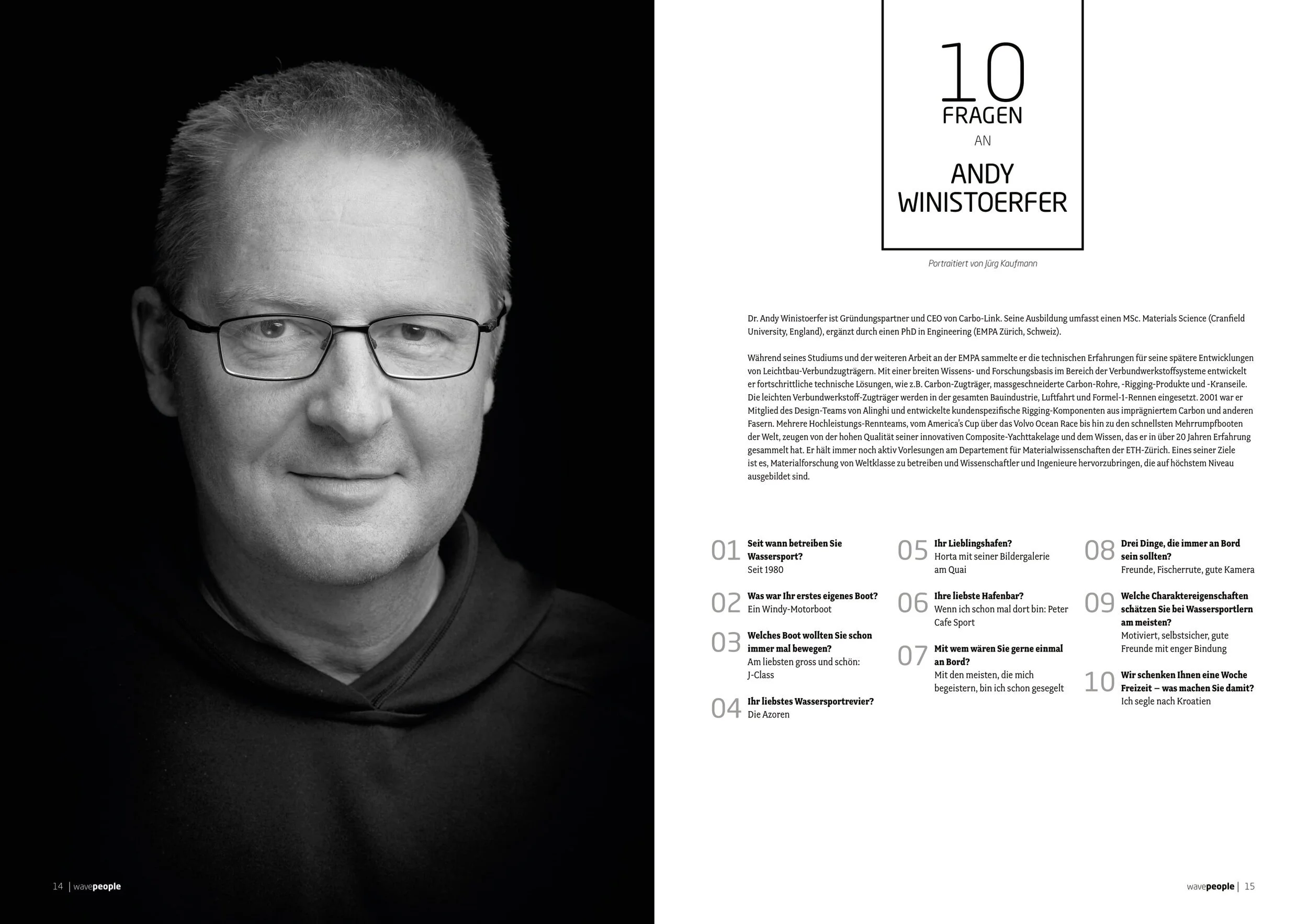 10
FRAGEN
AN
ANDY
WINISTOERFER

Portraitiert von Jürg Kaufmann

Dr. Andy Winistoerfer ist Gründungspartner und CEO von Carbo-Link. Seine Ausbildung umfasst einen MSc. Materials Science (Cranfield University, England), ergänzt durch einen PhD in Engineering (EMPA Zürich, Schweiz).

Während seines Studiums und der weiteren Arbeit an der EMPA sammelte er die technischen Erfahrungen für seine spätere Entwicklungen von Leichtbau-Verbundzugträgern. Mit einer breiten Wissens- und Forschungsbasis im Bereich der Verbundwerkstoffsysteme entwickelt er fortschrittliche technische Lösungen, wie z.B. Carbon-Zugträger, massgeschneiderte Carbon-Rohre, -Rigging-Produkte und -Kranseile. Die leichten Verbundwerkstoff-Zugträger werden in der gesamten Bauindustrie, Luftfahrt und Formel-1-Rennen eingesetzt. 2001 war er Mitglied des Design-Teams von Alinghi und entwickelte kundenspezifische Rigging-Komponenten aus imprägniertem Carbon und anderen Fasern. Mehrere Hochleistungs-Rennteams, vom America's Cup über das Volvo Ocean Race bis hin zu den schnellsten Mehrrumpfbooten der Welt, zeugen von der hohen Qualität seiner innovativen Composite-Yachttakelage und dem Wissen, das er in über 20 Jahren Erfahrung gesammelt hat. Er hält immer noch aktiv Vorlesungen am Departement für Materialwissenschaften der ETH-Zürich. Eines seiner Ziele ist es, Materialforschung von Weltklasse zu betreiben und Wissenschaftler und Ingenieure hervorzubringen, die auf höchstem Niveau ausgebildet sind.

01 Seit wann betreiben Sie Wassersport?
Seit 1980

02 Was war Ihr erstes eigenes Boot?
Ein Windy-Motorboot

03 Welches Boot wollten Sie schon immer mal bewegen?
Am liebsten gross und schön: J-Class

04 Ihr liebstes Wassersportrevier?
Die Azoren

05 Ihr Lieblingshafen?
Horta mit seiner Bildergalerie am Quai

06 Ihre liebste Hafenbar?
Wenn ich schon mal dort bin: Peter Cafe Sport

07 Mit wem wären Sie gerne einmal an Bord?
Mit den meisten, die mich begeistern, bin ich schon gesegelt

08 Drei Dinge, die immer an Bord sein sollten?
Freunde, Fischerrute, gute Kamera

09 Welche Charaktereigenschaften schätzen Sie bei Wassersportlern am meisten?
Motiviert, selbstsicher, gute Freunde mit enger Bindung

10 Wir schenken Ihnen eine Woche Freizeit – was machen Sie damit?
Ich segle nach Kroatien

14 | wavepeople

wavepeople | 15